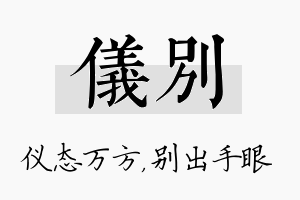 儀别

仪态万方,别出手眼